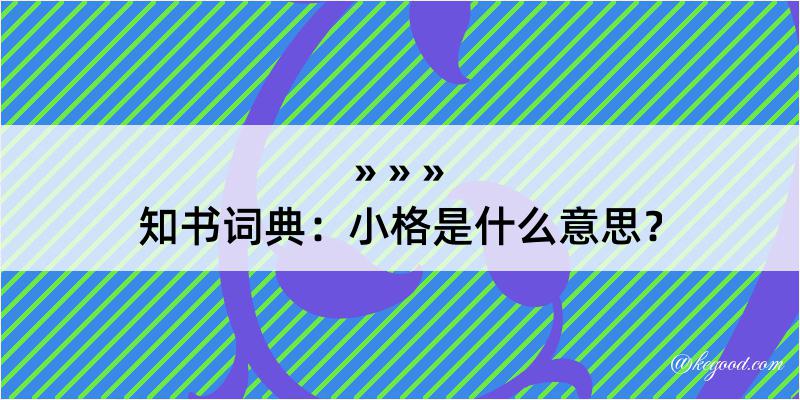 » » »
知书词典：小格是什么意思？
@kegood.com